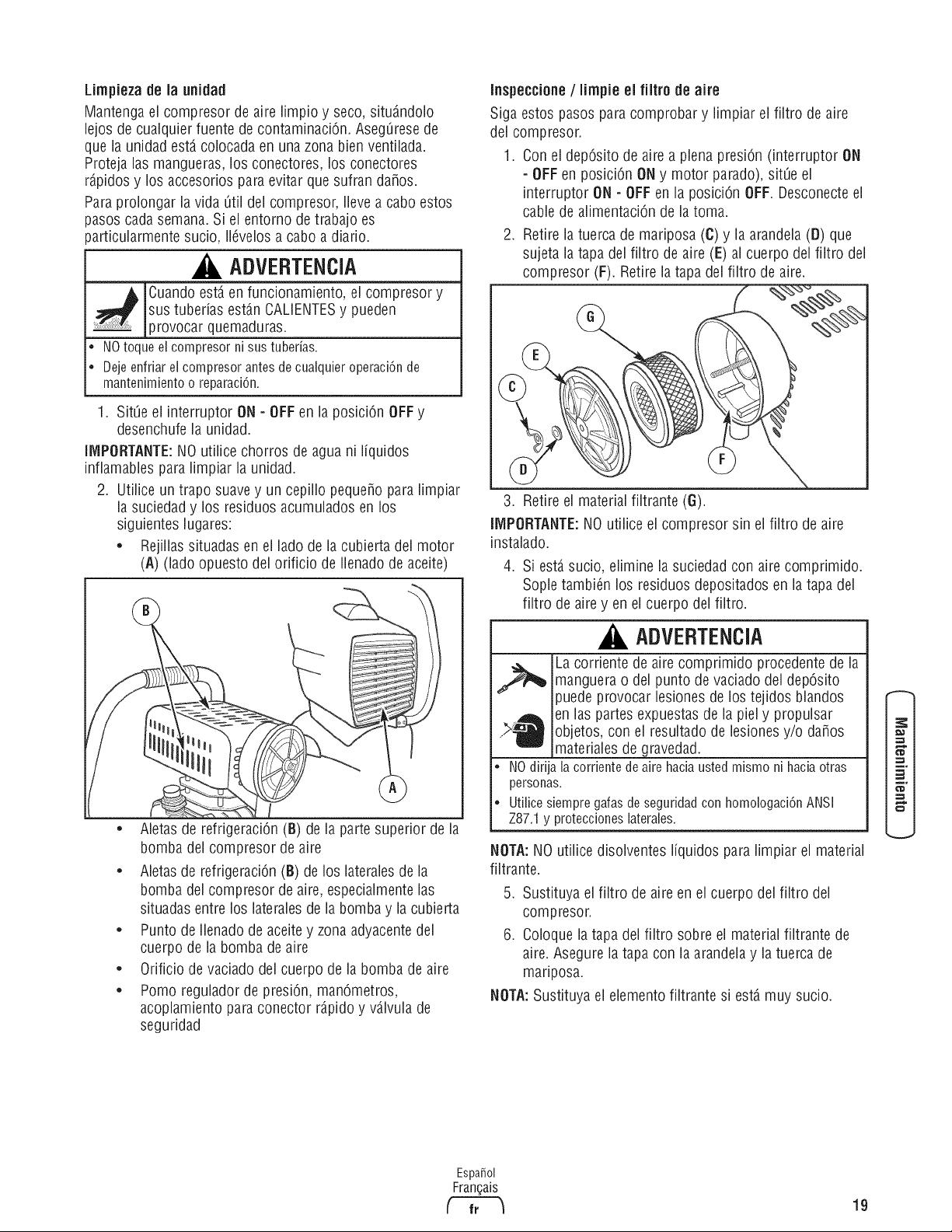 Limpieza de la unidad

Mantenga el compresor de aire limpio y seco, situándolo lejos de cualquier fuente de contaminación. Asegúrese de que la unidad está colocada en una zona bien ventilada. Proteja las mangueras, los conectores, los conectores rápidos y los accesorios para evitar que sufran daños.

Para prolongar la vida útil del compresor, lleve a cabo estos pasos cada semana. Si el entorno de trabajo es particularmente sucio, llévelos a cabo a diario.

ADVERTENCIA

Cuando está en funcionamiento, el compresor y sus tuberías están CALIENTES y pueden provocar quemaduras.

• NO toque el compresor ni sus tuberías.
• Deje enfriar el compresor antes de cualquier operación de mantenimiento o reparación.

1. Sitúe el interruptor ON - OFF en la posición OFF y desenchufe la unidad.

IMPORTANTE: NO utilice chorros de agua ni líquidos inflamables para limpiar la unidad.

2. Utilice un trapo suave y un cepillo pequeño para limpiar la suciedad y los residuos acumulados en los siguientes lugares:
• Rejillas situadas en el lado de la cubierta del motor (A) (lado opuesto del orificio de llenado de aceite)

B

A

• Aletas de refrigeración (B) de la parte superior de la bomba del compresor de aire
• Aletas de refrigeración (B) de los laterales de la bomba del compresor de aire, especialmente las situadas entre los laterales de la bomba y la cubierta
• Punto de llenado de aceite y zona adyacente del cuerpo de la bomba de aire
• Orificio de vaciado del cuerpo de la bomba de aire
• Pomo regulador de presión, manómetros, acoplamiento para conector rápido y válvula de seguridad

Inspeccione / limpie el filtro de aire

Siga estos pasos para comprobar y limpiar el filtro de aire del compresor.

1. Con el depósito de aire a plena presión (interruptor ON - OFF en posición ON y motor parado), sitúe el interruptor ON - OFF en la posición OFF. Desconecte el cable de alimentación de la toma.
2. Retire la tuerca de mariposa (C) y la arandela (D) que sujeta la tapa del filtro de aire (E) al cuerpo del filtro del compresor (F). Retire la tapa del filtro de aire.

G
E
C
D
F

3. Retire el material filtrante (G).

IMPORTANTE: NO utilice el compresor sin el filtro de aire instalado.

4. Si está sucio, elimine la suciedad con aire comprimido. Sople también los residuos depositados en la tapa del filtro de aire y en el cuerpo del filtro.

ADVERTENCIA

La corriente de aire comprimido procedente de la manguera o del punto de vaciado del depósito puede provocar lesiones de los tejidos blandos en las partes expuestas de la piel y propulsar objetos, con el resultado de lesiones y/o daños materiales de gravedad.

• NO dirija la corriente de aire hacia usted mismo ni hacia otras personas.
• Utilice siempre gafas de seguridad con homologación ANSI Z87.1 y protecciones laterales.

NOTA: NO utilice disolventes líquidos para limpiar el material filtrante.

5. Sustituya el filtro de aire en el cuerpo del filtro del compresor.
6. Coloque la tapa del filtro sobre el material filtrante de aire. Asegure la tapa con la arandela y la tuerca de mariposa.

NOTA: Sustituya el elemento filtrante si está muy sucio.

Mantenimiento

Español
Français
fr

19